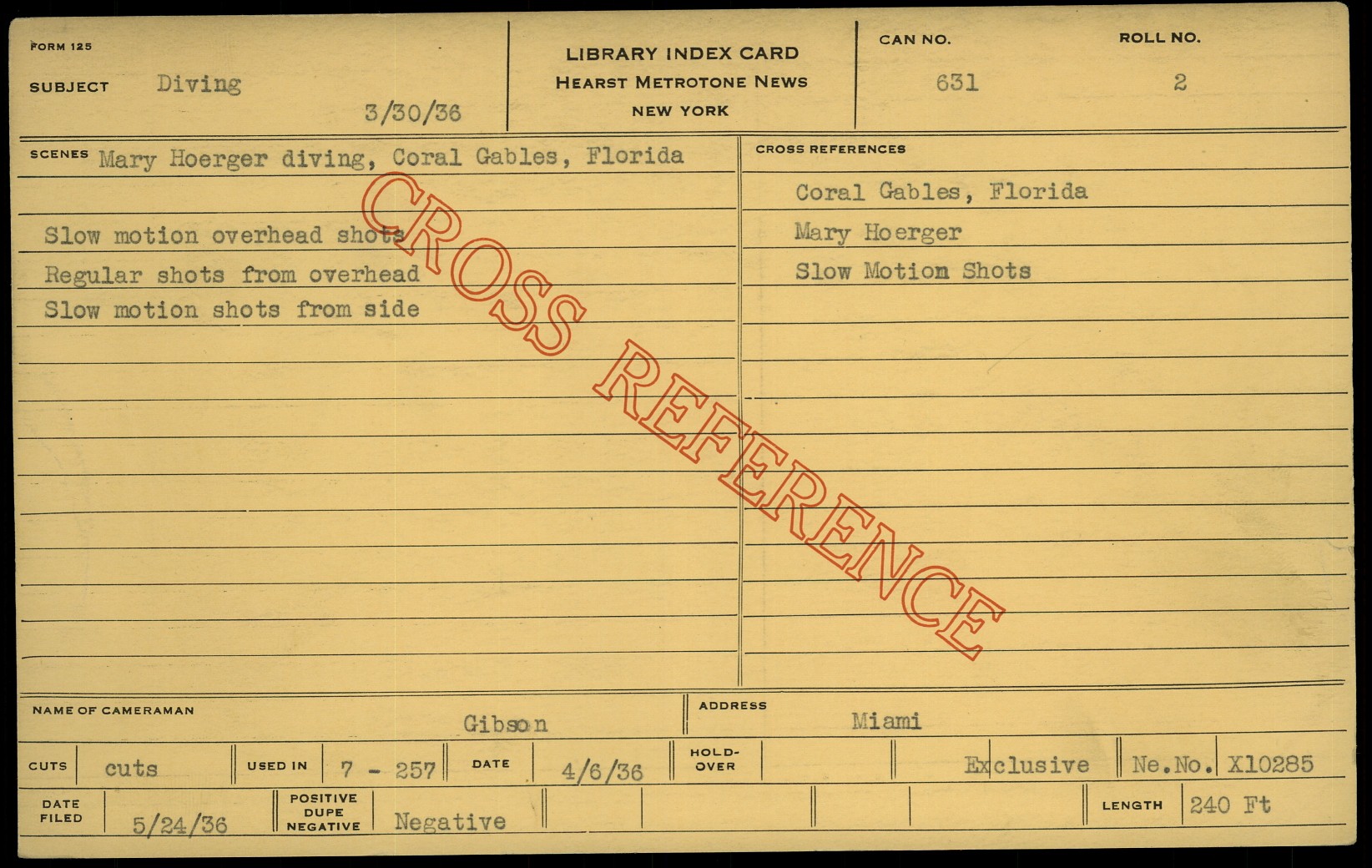 FORM 125

SUBJECT Diving

3/30/36

LIBRARY INDEX CARD
HEARST METROTONE NEWS
NEW YORK

CAN NO.
631

ROLL NO.
2

SCENES Mary Hoerger diving, Coral Gables, Florida

Slow motion overhead shots
Regular shots from overhead
Slow motion shots from side

CROSS REFERENCES

Coral Gables, Florida
Mary Hoerger
Slow Motion Shots

NAME OF CAMERAMAN Gibson

ADDRESS Miami

CUTS cuts

USED IN 7 - 257

DATE 4/6/36

HOLD-OVER

Exclusive

Ne.No. X10285

DATE FILED 5/24/36

POSITIVE DUPE NEGATIVE Negative

LENGTH 240 Ft

CROSS REFERENCE